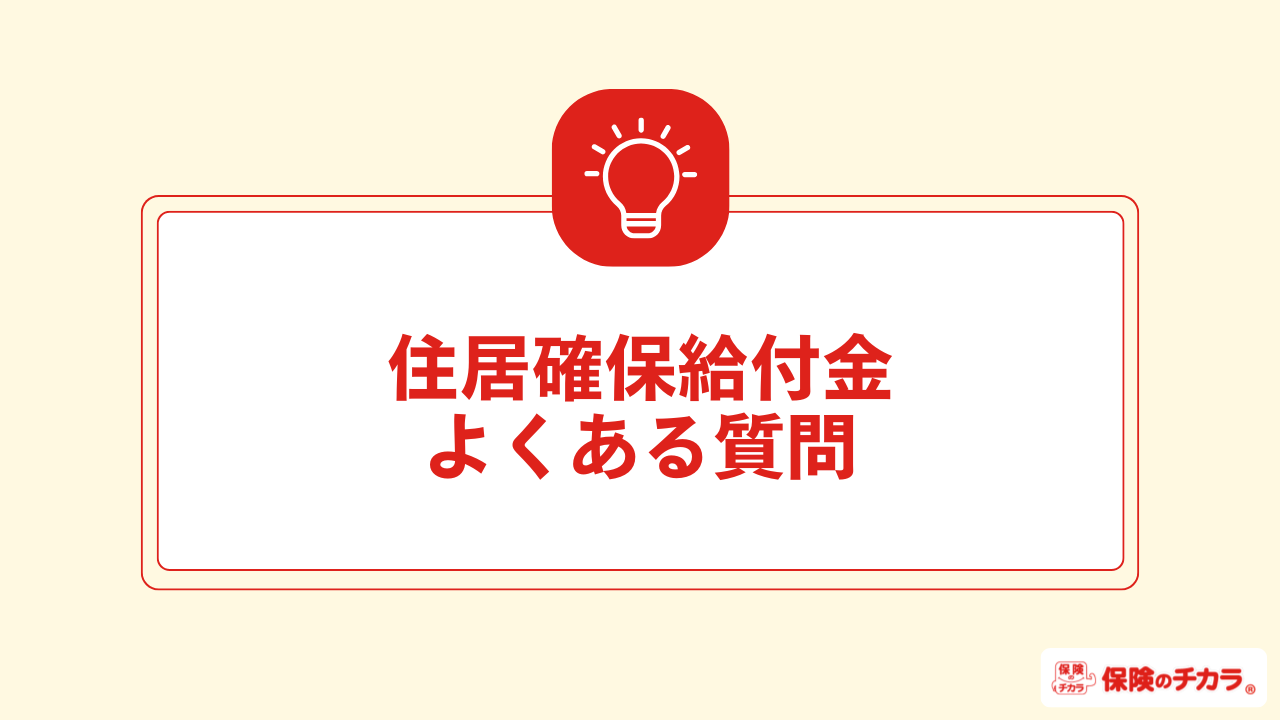 住居確保給付金
よくある質問

保険のチカラ
保険のチカラ®